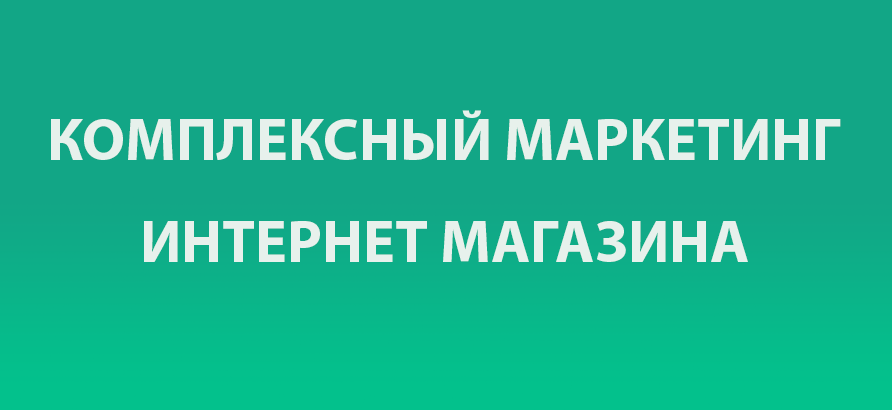 КОМПЛЕКСНЫЙ МАРКЕТИНГ
ИНТЕРНЕТ МАГАЗИНА